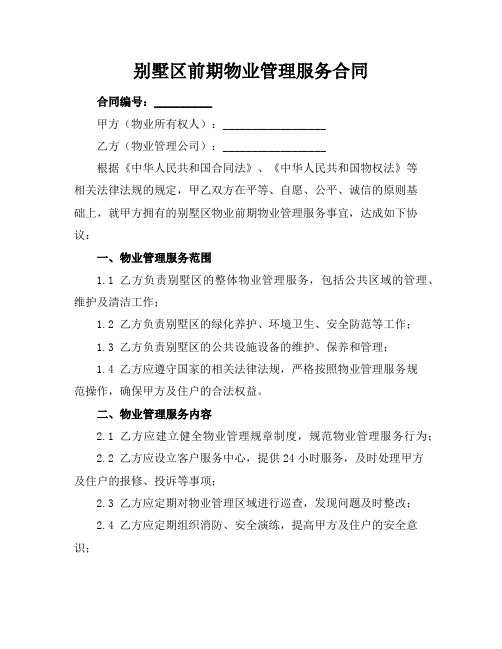 别墅区前期物业管理服务合同

合同编号：__________

甲方（物业所有权人）：__________________

乙方（物业管理公司）：__________________

根据《中华人民共和国合同法》、《中华人民共和国物权法》等相关法律法规的规定，甲乙双方在平等、自愿、公平、诚信的原则基础上，就甲方拥有的别墅区物业前期物业管理服务事宜，达成如下协议：

一、物业管理服务范围

1.1 乙方负责别墅区的整体物业管理服务，包括公共区域的管理、维护及清洁工作；

1.2 乙方负责别墅区的绿化养护、环境卫生、安全防范等工作；

1.3 乙方负责别墅区的公共设施设备的维护、保养和管理；

1.4 乙方应遵守国家的相关法律法规，严格按照物业管理服务规范操作，确保甲方及住户的合法权益。

二、物业管理服务内容

2.1 乙方应建立健全物业管理规章制度，规范物业管理服务行为；

2.2 乙方应设立客户服务中心，提供 24 小时服务，及时处理甲方及住户的报修、投诉等事项；

2.3 乙方应定期对物业管理区域进行巡查，发现问题及时整改；

2.4 乙方应定期组织消防、安全演练，提高甲方及住户的安全意识；